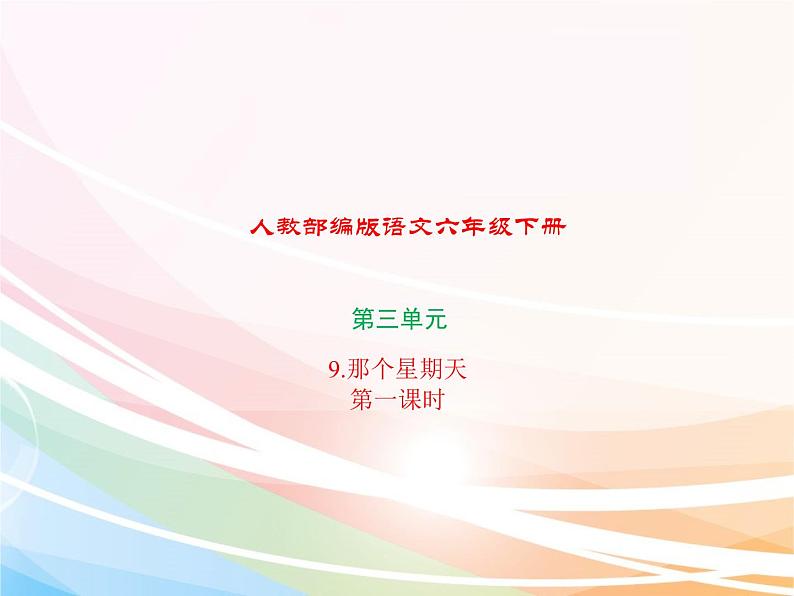 人教部编版语文六年级下册

第三单元

9.那个星期天
第一课时